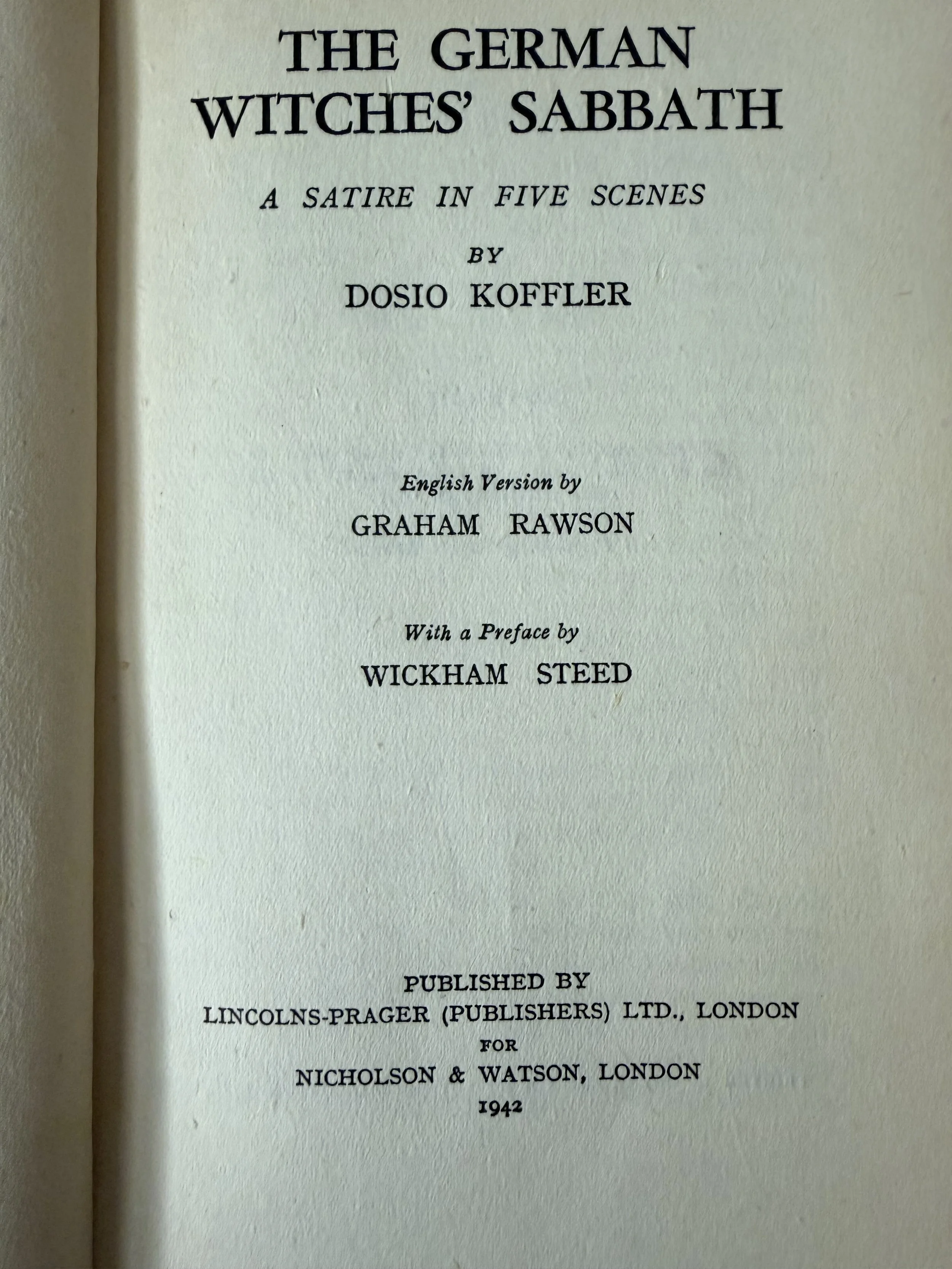 THE GERMAN WITCHES' SABBATH

A SATIRE IN FIVE SCENES

BY

DOSIO KOFFLER

English Version by

GRAHAM RAWSON

With a Preface by

WICKHAM STEED

PUBLISHED BY

LINCOLNS-PRAGER (PUBLISHERS) LTD., LONDON

FOR

NICHOLSON & WATSON, LONDON

1942